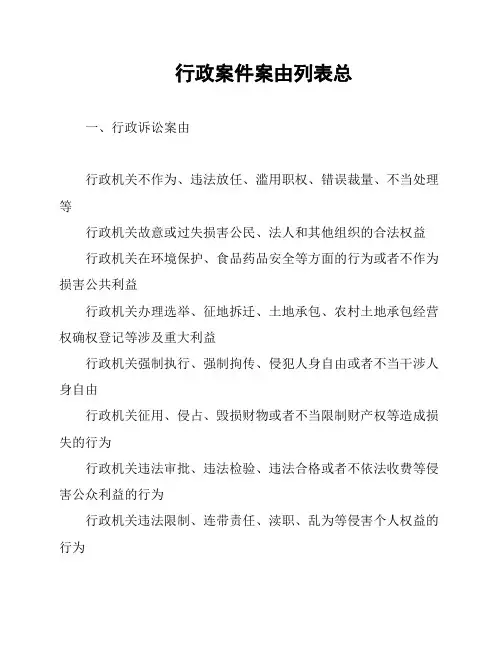 行政案件案由列表总

一、行政诉讼案由

行政机关不作为、违法放任、滥用职权、错误裁量、不当处理等

行政机关故意或过失损害公民、法人和其他组织的合法权益

行政机关在环境保护、食品药品安全等方面的行为或者不作为损害公共利益

行政机关办理选举、征地拆迁、土地承包、农村土地承包经营权确权登记等涉及重大利益

行政机关强制执行、强制拘传、侵犯人身自由或者不当干涉人身自由

行政机关征用、侵占、毁损财物或者不当限制财产权等造成损失的行为

行政机关违法审批、违法检验、违法合格或者不依法收费等侵害公众利益的行为

行政机关违法限制、连带责任、渎职、乱为等侵害个人权益的行为